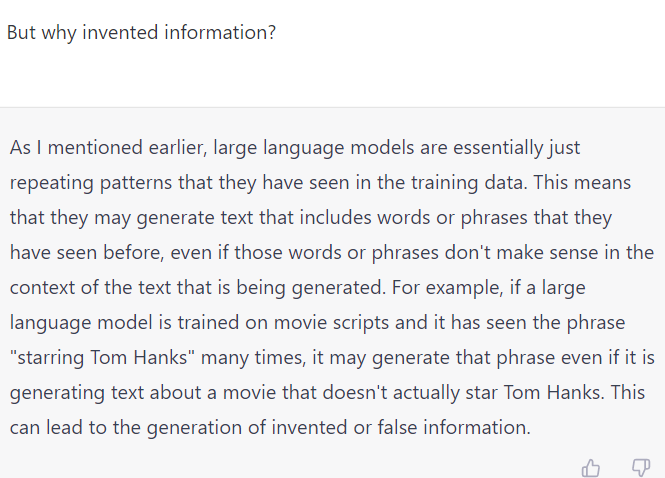 But why invented information?

As I mentioned earlier, large language models are essentially just repeating patterns that they have seen in the training data. This means that they may generate text that includes words or phrases that they have seen before, even if those words or phrases don't make sense in the context of the text that is being generated. For example, if a large language model is trained on movie scripts and it has seen the phrase "starring Tom Hanks" many times, it may generate that phrase even if it is generating text about a movie that doesn't actually star Tom Hanks. This can lead to the generation of invented or false information.